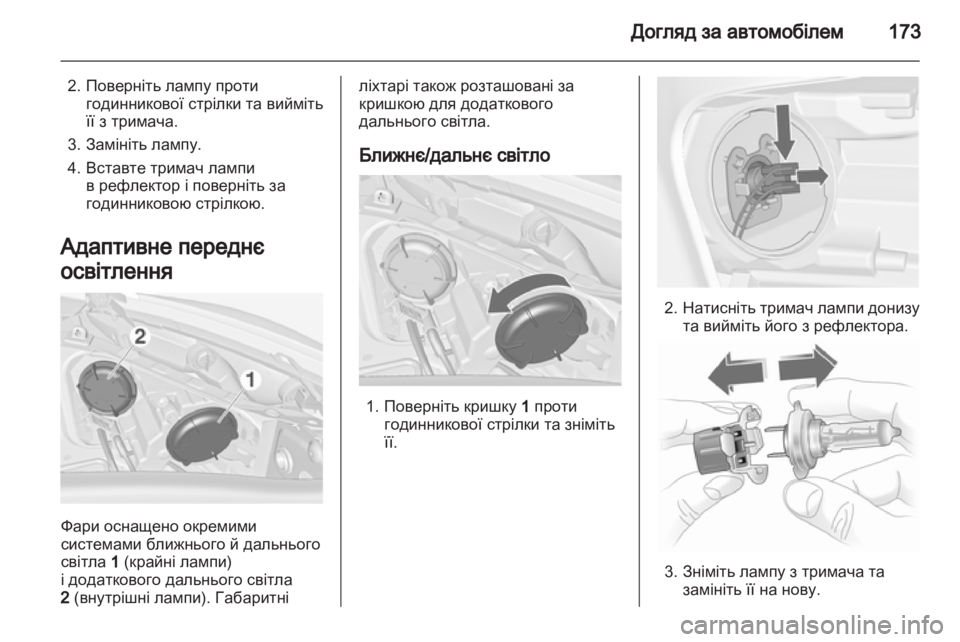 Догляд за автомобілем 173

2. Поверніть лампу проти годинникової стрілки та вийміть її з тримача.

3. Замініть лампу.

4. Вставте тримач лампи в рефлектор і поверніть за годинниковою стрілкою.

Адаптивне переднє освітлення

2

1

Фари оснащено окремими системами ближнього й дальнього світла 1 (крайні лампи) і додаткового дальнього світла 2 (внутрішні лампи). Габаритні ліхтарі також розташовані за кришкою для додаткового дальнього світла.

Ближнє/дальнє світло

1. Поверніть кришку 1 проти годинникової стрілки та зніміть її.

2. Натисніть тримач лампи донизу та вийміть його з рефлектора.

3. Зніміть лампу з тримача та замініть її на нову.

carmanualsonline.info